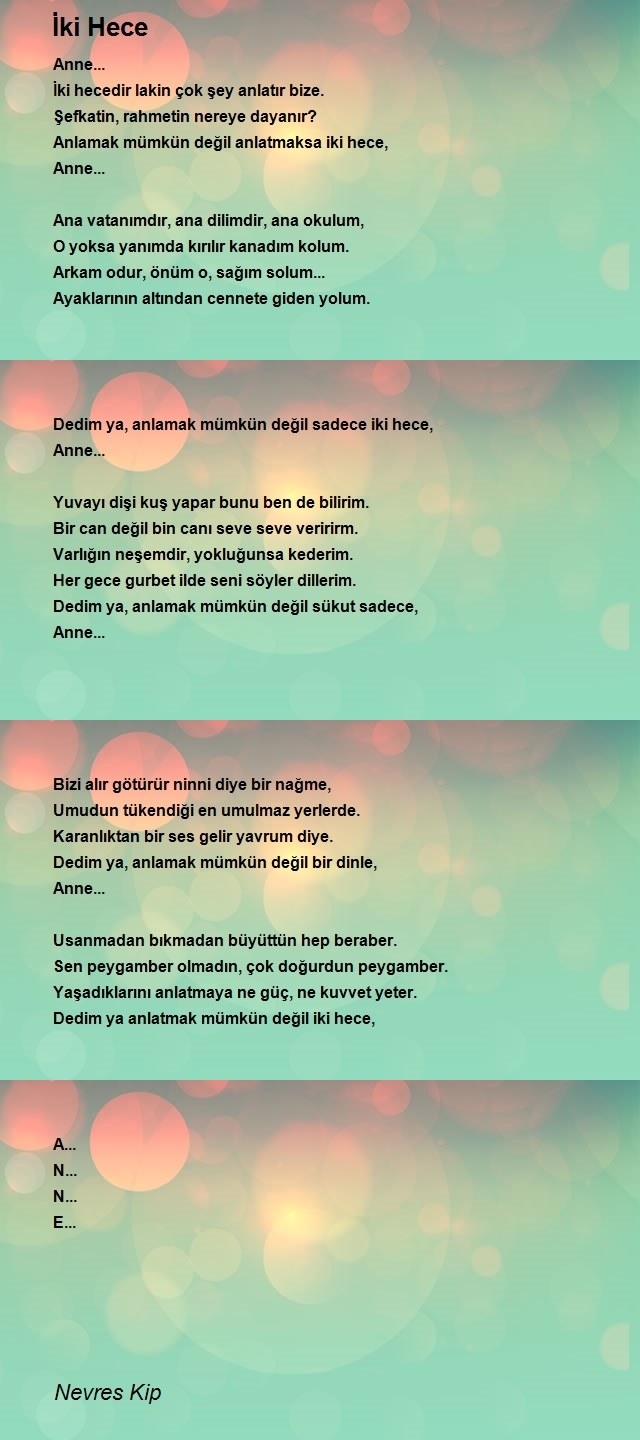 İki Hece

Anne...
İki hecedir lakin çok şey anlatır bize.
Şefkatin, rahmetin nereye dayanır?
Anlamak mümkün değil anlatmaksa iki hece,
Anne...

Ana vatanımdır, ana dilimdir, ana okulum,
O yoksa yanımda kırılır kanadım kolum.
Arkam odur, önüm o, sağım solum...
Ayaklarının altından cennete giden yolum.

Dedim ya, anlamak mümkün değil sadece iki hece,
Anne...

Yuvayı dişi kuş yapar bunu ben de bilirim.
Bir can değil bin canı seve seve veririrm.
Varlığın neşemdir, yokluğunsa kederim.
Her gece gurbet ilde seni söyler dillerim.
Dedim ya, anlamak mümkün değil sükut sadece,
Anne...

Bizi alır götürür ninni diye bir nağme,
Umudun tükendiği en umulmaz yerlerde.
Karanlıktan bir ses gelir yavrum diye.
Dedim ya, anlamak mümkün değil bir dinle,
Anne...

Usanmadan bıkmadan büyüttün hep beraber.
Sen peygamber olmadın, çok doğurdun peygamber.
Yaşadıklarını anlatmaya ne güç, ne kuvvet yeter.
Dedim ya anlatmak mümkün değil iki hece,

A...
N...
N...
E...

Nevres Kip